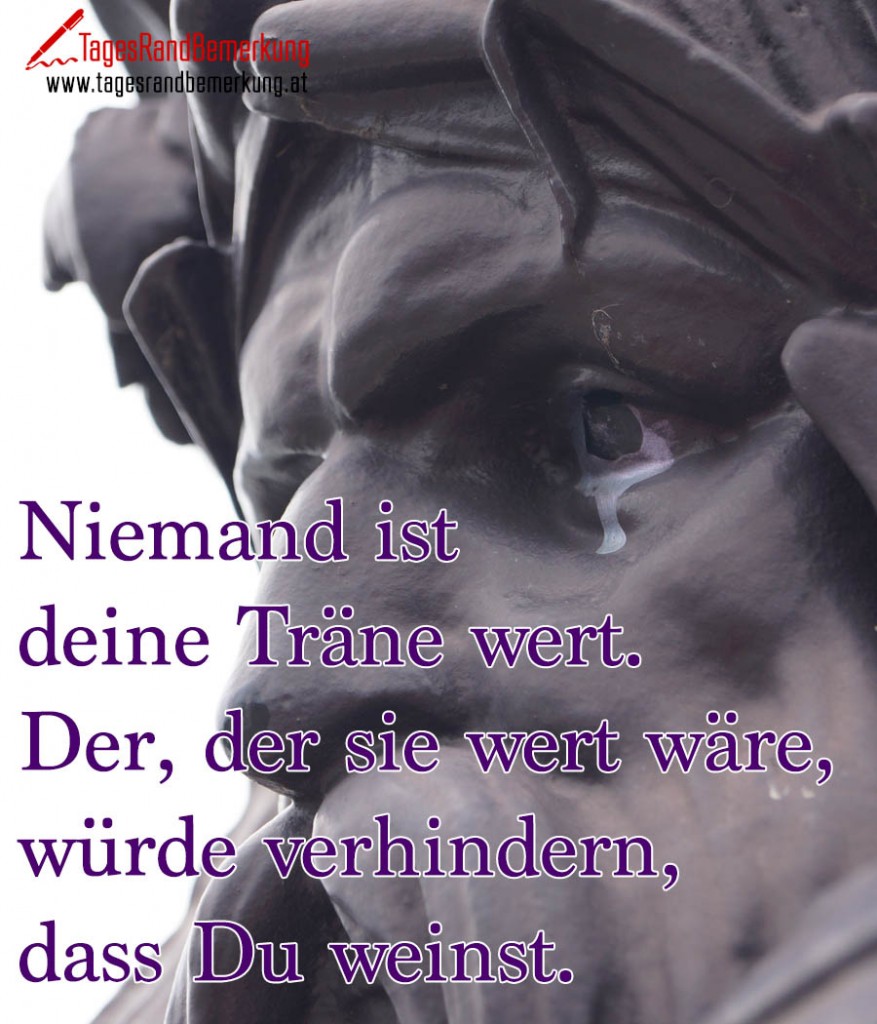 TagesRandBemerkung
www.tagesrandbemerkung.at

Niemand ist deine Träne wert. Der, der sie wert wäre, würde verhindern, dass Du weinst.